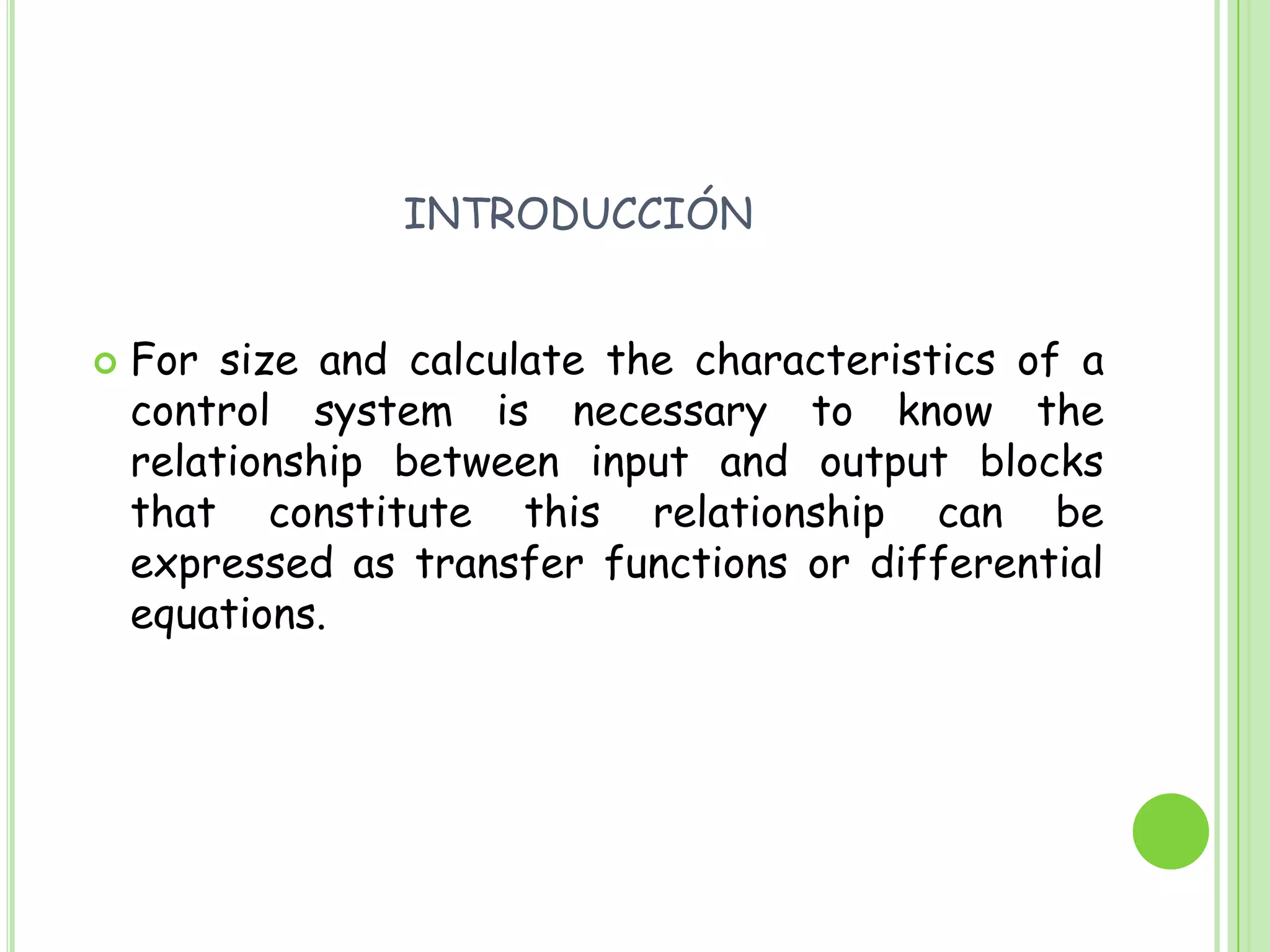 INTRODUCCIÓN

• For size and calculate the characteristics of a control system is necessary to know the relationship between input and output blocks that constitute this relationship can be expressed as transfer functions or differential equations.